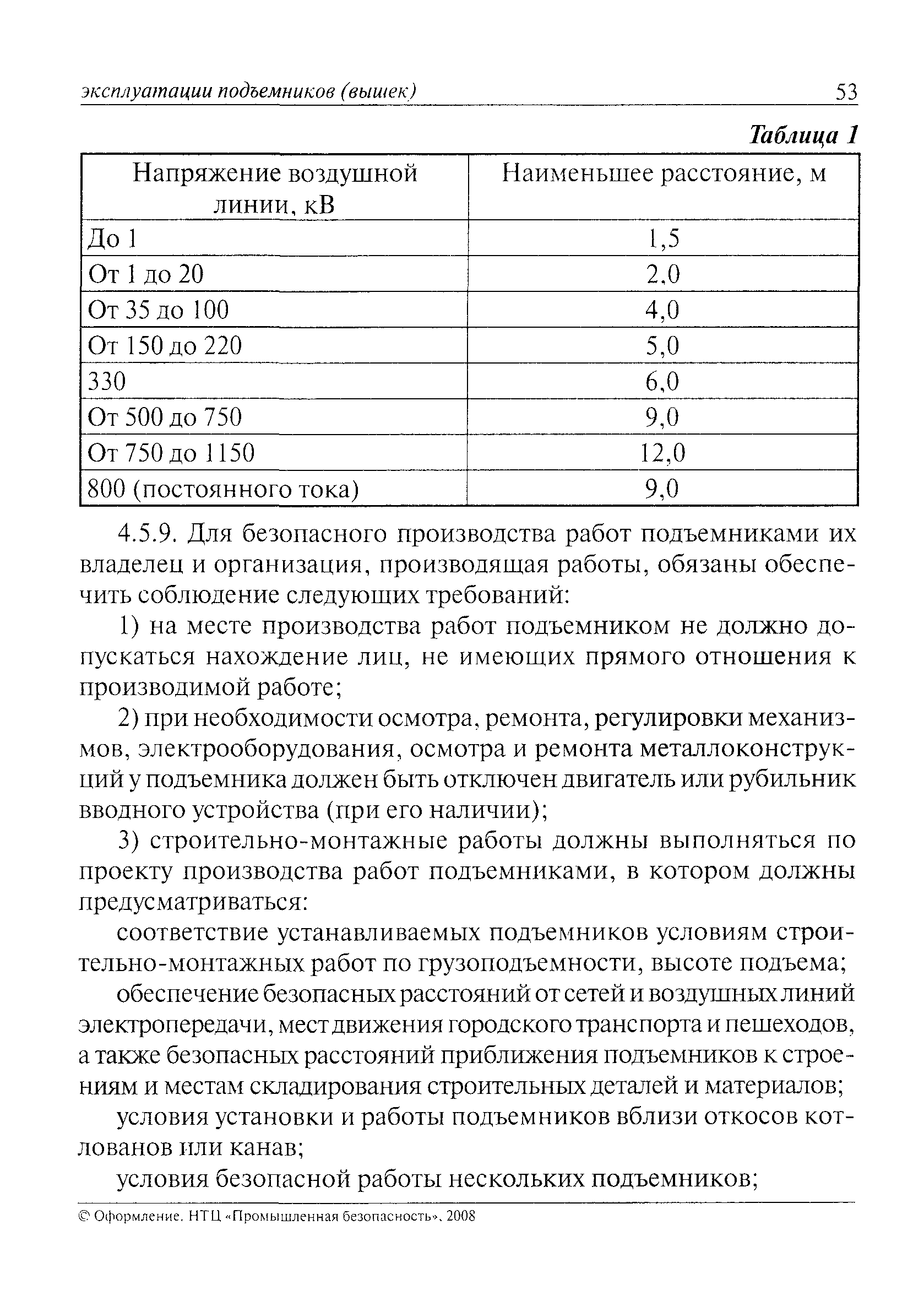 эксплуатации подъемников (вышек) 53

Таблица 1

| Напряжение воздушной линии, кВ | Наименьшее расстояние, м |
|---|---|
| До 1 | 1,5 |
| От 1 до 20 | 2,0 |
| От 35 до 100 | 4,0 |
| От 150 до 220 | 5,0 |
| 330 | 6,0 |
| От 500 до 750 | 9,0 |
| От 750 до 1150 | 12,0 |
| 800 (постоянного тока) | 9,0 |

4.5.9. Для безопасного производства работ подъемниками их владелец и организация, производящая работы, обязаны обеспечить соблюдение следующих требований:

1) на месте производства работ подъемником не должно допускаться нахождение лиц, не имеющих прямого отношения к производимой работе;

2) при необходимости осмотра, ремонта, регулировки механизмов, электрооборудования, осмотра и ремонта металлоконструкций у подъемника должен быть отключен двигатель или рубильник вводного устройства (при его наличии);

3) строительно-монтажные работы должны выполняться по проекту производства работ подъемниками, в котором должны предусматриваться:

соответствие устанавливаемых подъемников условиям строительно-монтажных работ по грузоподъемности, высоте подъема;

обеспечение безопасных расстояний от сетей и воздушных линий электропередачи, мест движения городского транспорта и пешеходов, а также безопасных расстояний приближения подъемников к строениям и местам складирования строительных деталей и материалов;

условия установки и работы подъемников вблизи откосов котлованов или канав;

условия безопасной работы нескольких подъемников;

© Оформление. НТЦ «Промышленная безопасность», 2008